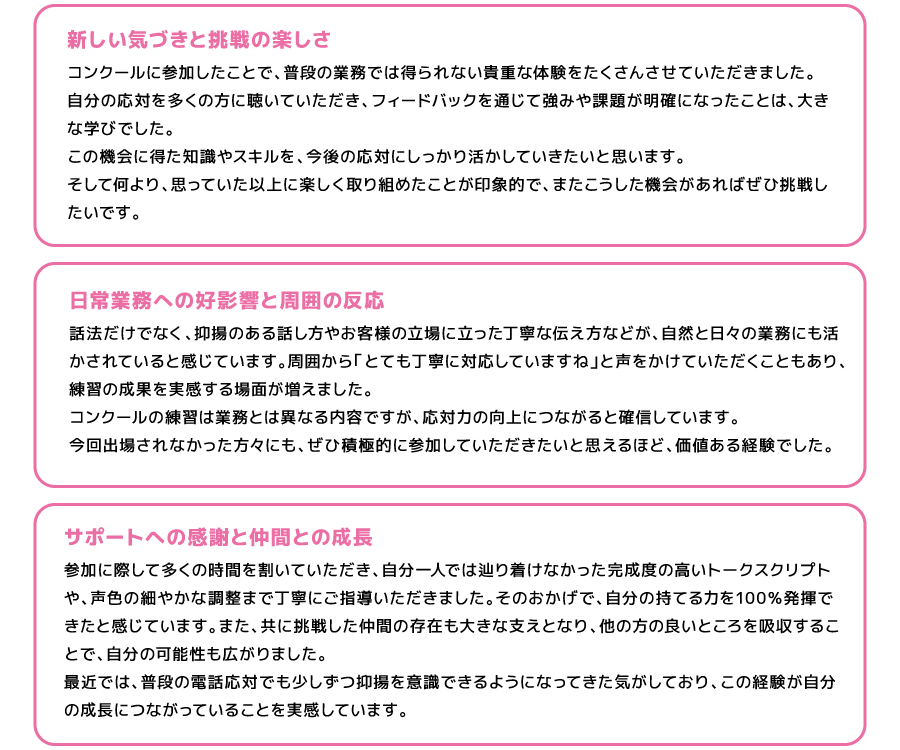 新しい気づきと挑戦の楽しさ

コンクールに参加したことで、普段の業務では得られない貴重な体験をたくさんさせていただきました。
自分の応対を多くの方に聴いていただき、フィードバックを通じて強みや課題が明確になったことは、大きな学びでした。
この機会に得た知識やスキルを、今後の応対にしっかり活かしていきたいと思います。
そして何より、思っていた以上に楽しく取り組めたことが印象的で、またこうした機会があればぜひ挑戦したいです。

日常業務への好影響と周囲の反応

話法だけでなく、抑揚のある話し方やお客様の立場に立った丁寧な伝え方などが、自然と日々の業務にも活かされていると感じています。周囲から「とても丁寧に対応していますね」と声をかけていただくこともあり、練習の成果を実感する場面が増えました。
コンクールの練習は業務とは異なる内容ですが、応対力の向上につながると確信しています。
今回出場されなかった方々にも、ぜひ積極的に参加していただきたいと思えるほど、価値ある経験でした。

サポートへの感謝と仲間との成長

参加に際して多くの時間を割いていただき、自分一人では辿り着けなかった完成度の高いトークスクリプトや、声色の細やかな調整まで丁寧にご指導いただきました。そのおかげで、自分の持てる力を100%発揮できたと感じています。また、共に挑戦した仲間の存在も大きな支えとなり、他の方の良いところを吸収することで、自分の可能性も広がりました。
最近では、普段の電話応対でも少しずつ抑揚を意識できるようになってきた気がしており、この経験が自分の成長につながっていることを実感しています。